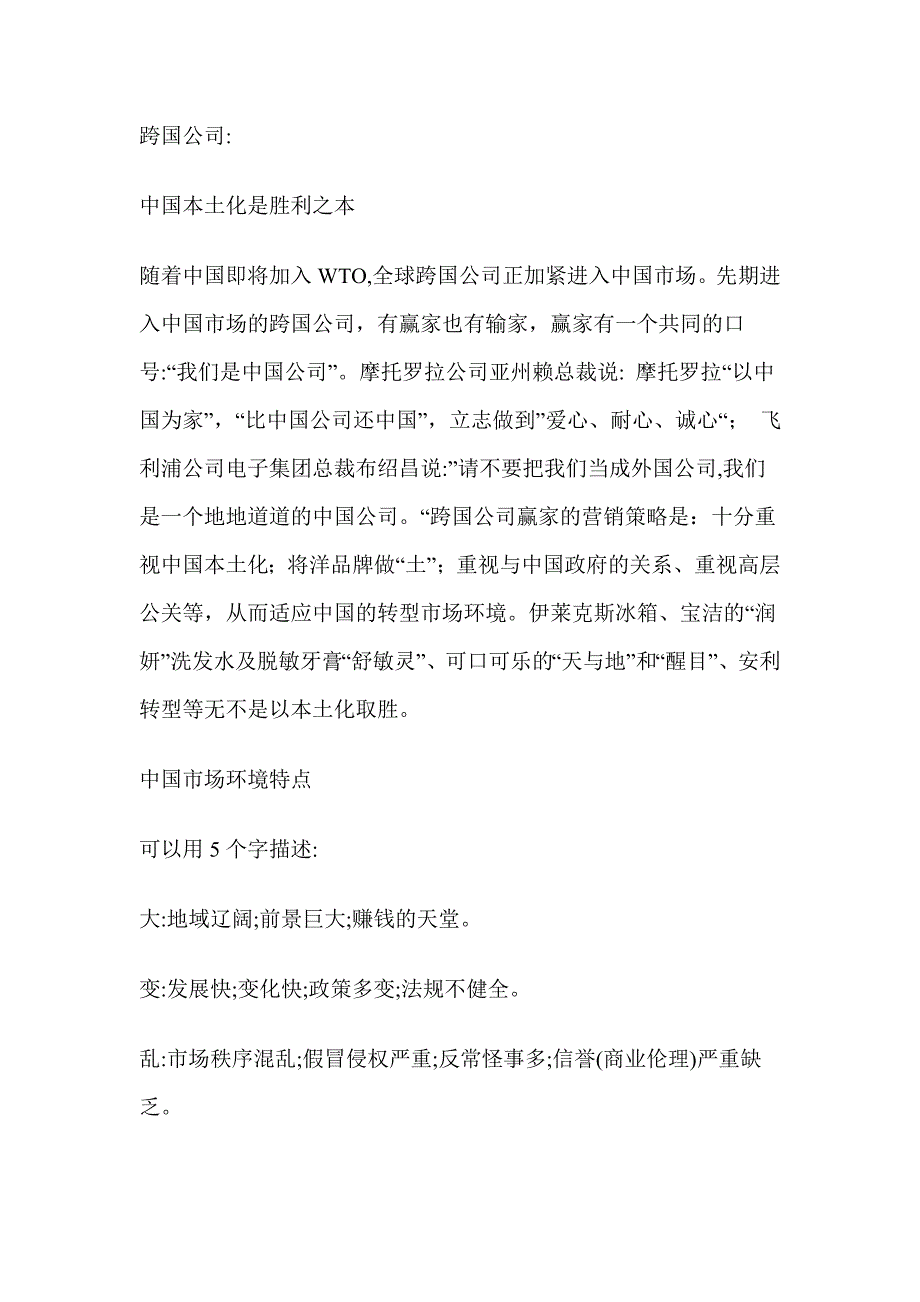 跨国公司:

中国本土化是胜利之本

随着中国即将加入 WTO,全球跨国公司正加紧进入中国市场。先期进入中国市场的跨国公司，有赢家也有输家，赢家有一个共同的口号:“我们是中国公司”。摩托罗拉公司亚州赖总裁说: 摩托罗拉“以中国为家”，“比中国公司还中国”，立志做到”爱心、耐心、诚心“； 飞利浦公司电子集团总裁布绍昌说:”请不要把我们当成外国公司,我们是一个地地道道的中国公司。“跨国公司赢家的营销策略是：十分重视中国本土化；将洋品牌做“土”；重视与中国政府的关系、重视高层公关等，从而适应中国的转型市场环境。伊莱克斯冰箱、宝洁的“润妍”洗发水及脱敏牙膏“舒敏灵”、可口可乐的“天与地”和“醒目”、安利转型等无不是以本土化取胜。

中国市场环境特点

可以用 5 个字描述:

大:地域辽阔;前景巨大;赚钱的天堂。

变:发展快;变化快;政策多变;法规不健全。

乱:市场秩序混乱;假冒侵权严重;反常怪事多;信誉(商业伦理)严重缺乏。